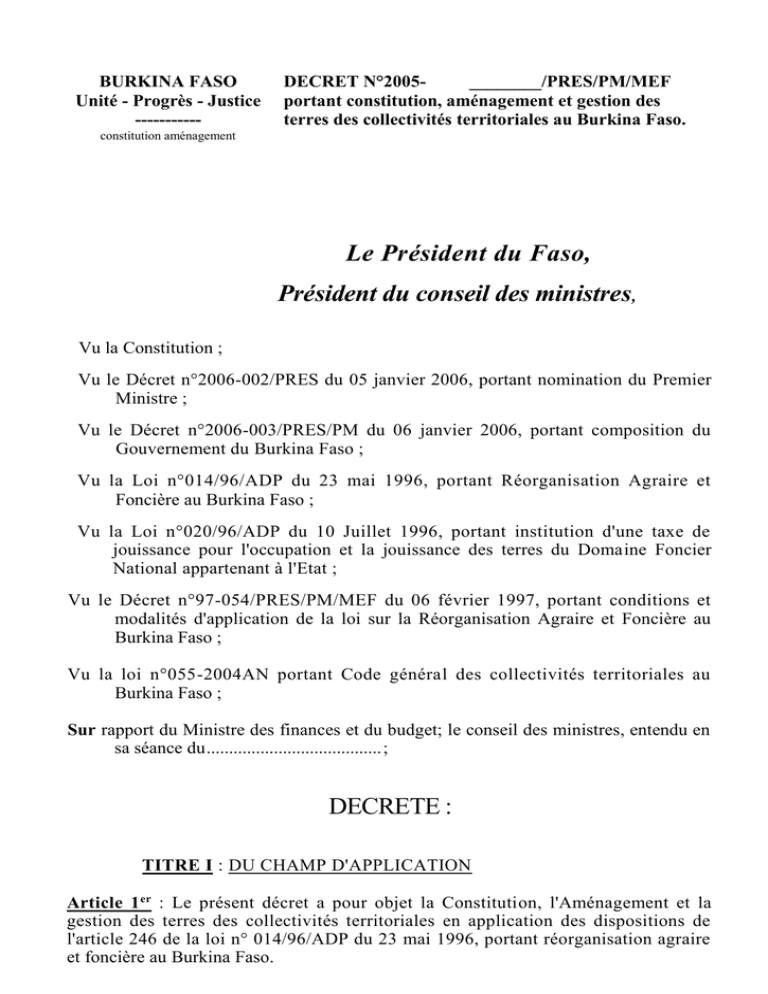 BURKINA FASO
Unité - Progrès - Justice
-----------
constitution aménagement

DECRET N°2005- ________/PRES/PM/MEF
portant constitution, aménagement et gestion des terres des collectivités territoriales au Burkina Faso.

Le Président du Faso,

Président du conseil des ministres,

Vu la Constitution ;

Vu le Décret n°2006-002/PRES du 05 janvier 2006, portant nomination du Premier Ministre ;

Vu le Décret n°2006-003/PRES/PM du 06 janvier 2006, portant composition du Gouvernement du Burkina Faso ;

Vu la Loi n°014/96/ADP du 23 mai 1996, portant Réorganisation Agraire et Foncière au Burkina Faso ;

Vu la Loi n°020/96/ADP du 10 Juillet 1996, portant institution d'une taxe de jouissance pour l'occupation et la jouissance des terres du Domaine Foncier National appartenant à l'Etat ;

Vu le Décret n°97-054/PRES/PM/MEF du 06 février 1997, portant conditions et modalités d'application de la loi sur la Réorganisation Agraire et Foncière au Burkina Faso ;

Vu la loi n°055-2004AN portant Code général des collectivités territoriales au Burkina Faso ;

Sur rapport du Ministre des finances et du budget; le conseil des ministres, entendu en sa séance du......................................;

DECRETE :

TITRE I : DU CHAMP D'APPLICATION

Article 1$^{er}$ : Le présent décret a pour objet la Constitution, l'Aménagement et la gestion des terres des collectivités territoriales en application des dispositions de l'article 246 de la loi n° 014/96/ADP du 23 mai 1996, portant réorganisation agraire et foncière au Burkina Faso.